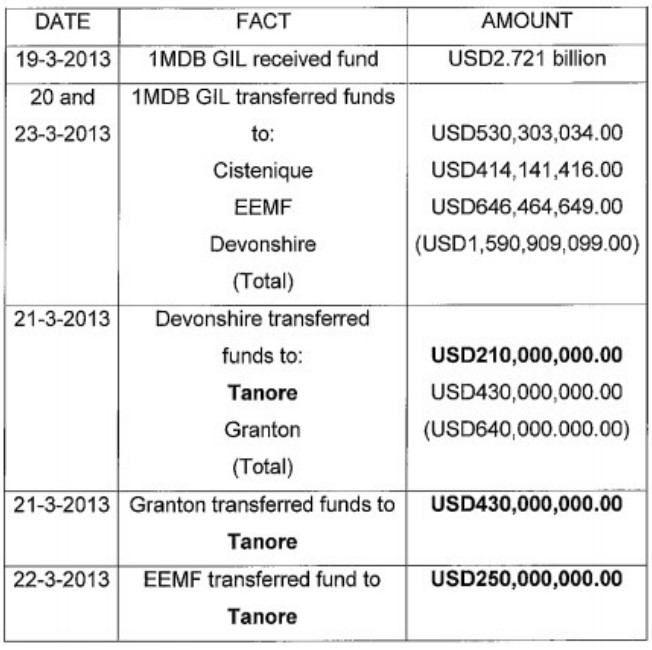 | DATE | FACT | AMOUNT |
|---|---|---|
| 19-3-2013 | 1MDB GIL received fund | USD2.721 billion |
| 20 and 23-3-2013 | 1MDB GIL transferred funds to: Cistenique EEMF Devonshire (Total) | USD530,303,034.00 USD414,141,416.00 USD646,464,649.00 (USD1,590,909,099.00) |
| 21-3-2013 | Devonshire transferred funds to: **Tanore** Granton (Total) | **USD210,000,000.00** USD430,000,000.00 (USD640,000.000.00) |
| 21-3-2013 | Granton transferred funds to **Tanore** | **USD430,000,000.00** |
| 22-3-2013 | EEMF transferred fund to **Tanore** | **USD250,000,000.00** |